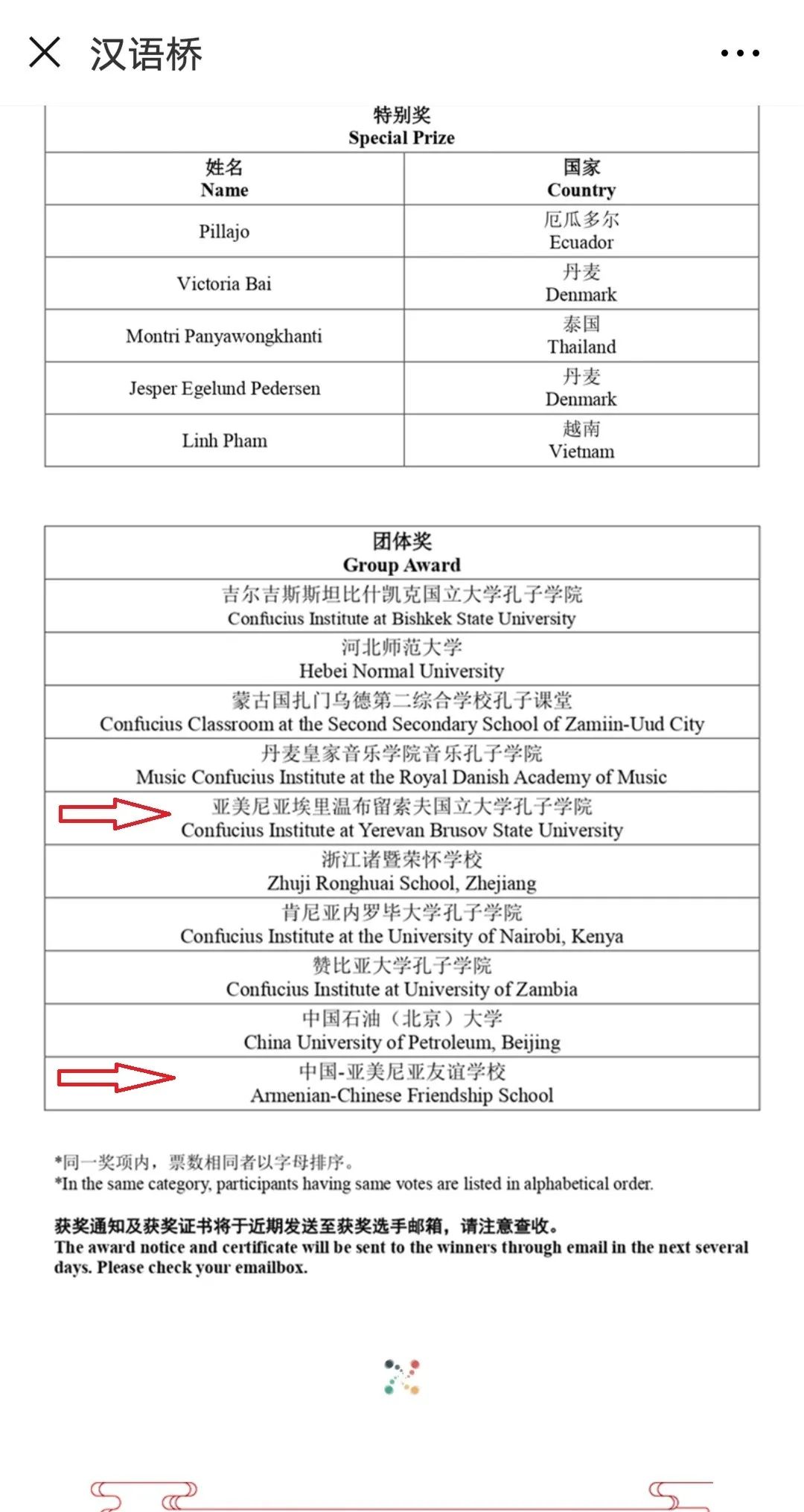 汉语桥

| 特别奖 Special Prize | |
|---|---|
| 姓名 Name | 国家 Country |
| Pillajo | 厄瓜多尔 Ecuador |
| Victoria Bai | 丹麦 Denmark |
| Montri Panyawongkhanti | 泰国 Thailand |
| Jesper Egelund Pedersen | 丹麦 Denmark |
| Linh Pham | 越南 Vietnam |

| 团体奖 Group Award |
|---|
| 吉尔吉斯斯坦比什凯克国立大学孔子学院 Confucius Institute at Bishkek State University |
| 河北师范大学 Hebei Normal University |
| 蒙古国扎门乌德第二综合学校孔子课堂 Confucius Classroom at the Second Secondary School of Zamiin-Uud City |
| 丹麦皇家音乐学院音乐孔子学院 Music Confucius Institute at the Royal Danish Academy of Music |
| 亚美尼亚埃里温布留索夫国立大学孔子学院 Confucius Institute at Yerevan Brusov State University |
| 浙江诸暨荣怀学校 Zhuji Ronghuai School, Zhejiang |
| 肯尼亚内罗毕大学孔子学院 Confucius Institute at the University of Nairobi, Kenya |
| 赞比亚大学孔子学院 Confucius Institute at University of Zambia |
| 中国石油（北京）大学 China University of Petroleum, Beijing |
| 中国-亚美尼亚友谊学校 Armenian-Chinese Friendship School |

*同一奖项内，票数相同者以字母排序。
*In the same category, participants having same votes are listed in alphabetical order.

获奖通知及获奖证书将于近期发送至获奖选手邮箱，请注意查收。
The award notice and certificate will be sent to the winners through email in the next several days. Please check your emailbox.